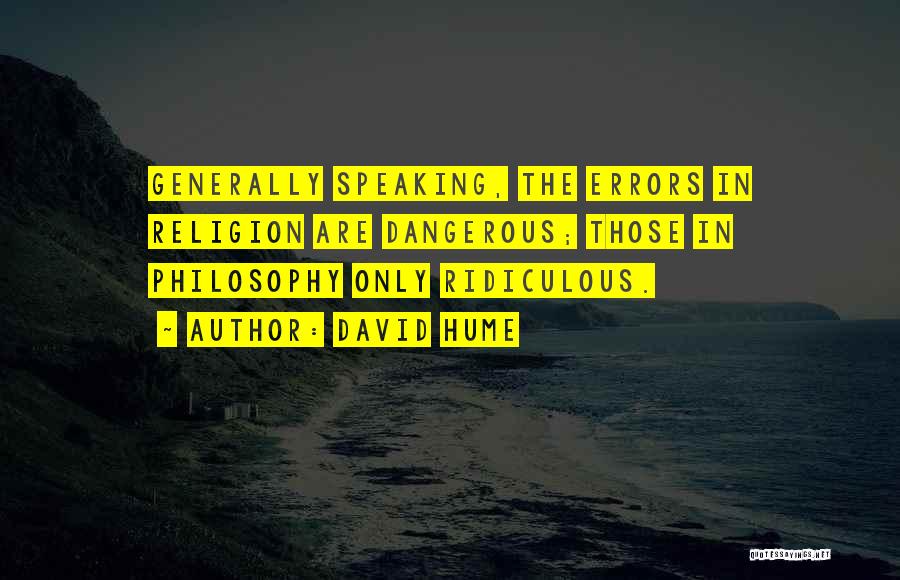 GENERALLY SPEAKING, THE ERRORS IN RELIGION ARE DANGEROUS; THOSE IN PHILOSOPHY ONLY RIDICULOUS.

~ AUTHOR: DAVID HUME

QUOTESSAYINGS.NET